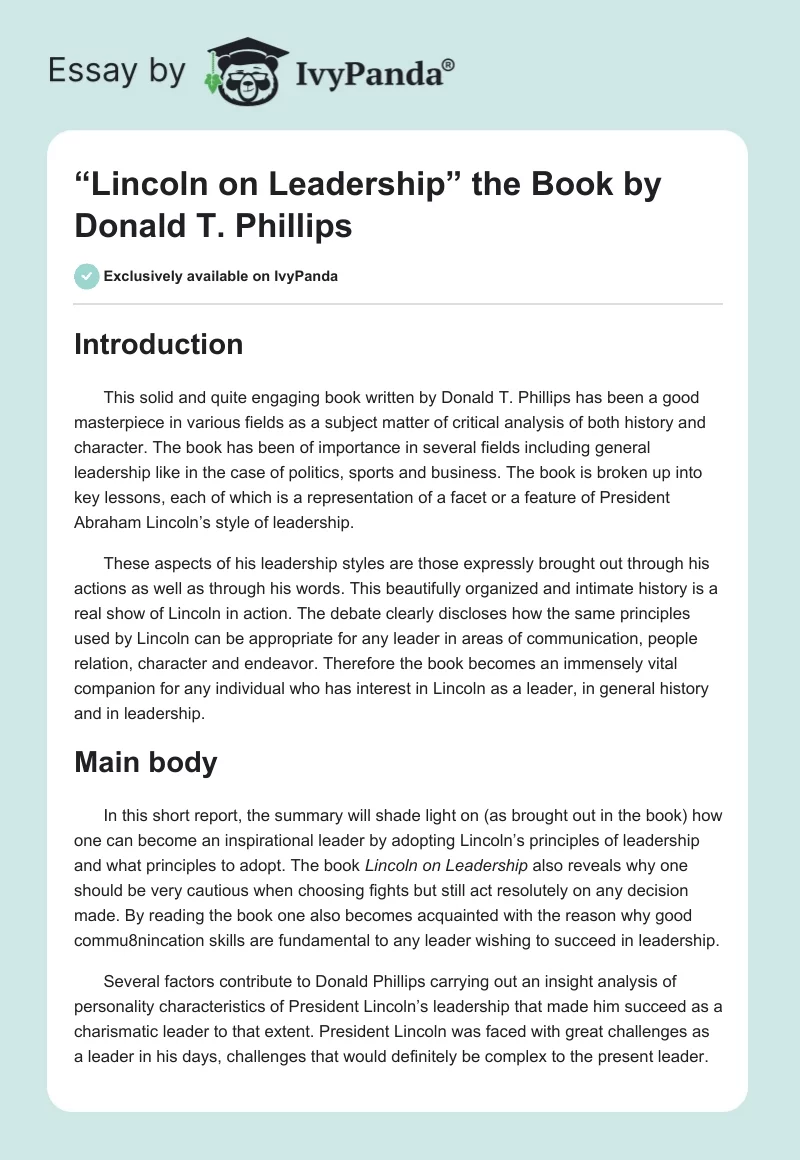 Essay by IvyPanda®

“Lincoln on Leadership” the Book by Donald T. Phillips

Exclusively available on IvyPanda

Introduction

This solid and quite engaging book written by Donald T. Phillips has been a good masterpiece in various fields as a subject matter of critical analysis of both history and character. The book has been of importance in several fields including general leadership like in the case of politics, sports and business. The book is broken up into key lessons, each of which is a representation of a facet or a feature of President Abraham Lincoln’s style of leadership.

These aspects of his leadership styles are those expressly brought out through his actions as well as through his words. This beautifully organized and intimate history is a real show of Lincoln in action. The debate clearly discloses how the same principles used by Lincoln can be appropriate for any leader in areas of communication, people relation, character and endeavor. Therefore the book becomes an immensely vital companion for any individual who has interest in Lincoln as a leader, in general history and in leadership.

Main body

In this short report, the summary will shade light on (as brought out in the book) how one can become an inspirational leader by adopting Lincoln’s principles of leadership and what principles to adopt. The book Lincoln on Leadership also reveals why one should be very cautious when choosing fights but still act resolutely on any decision made. By reading the book one also becomes acquainted with the reason why good commu8nincation skills are fundamental to any leader wishing to succeed in leadership.

Several factors contribute to Donald Phillips carrying out an insight analysis of personality characteristics of President Lincoln’s leadership that made him succeed as a charismatic leader to that extent. President Lincoln was faced with great challenges as a leader in his days, challenges that would definitely be complex to the present leader.